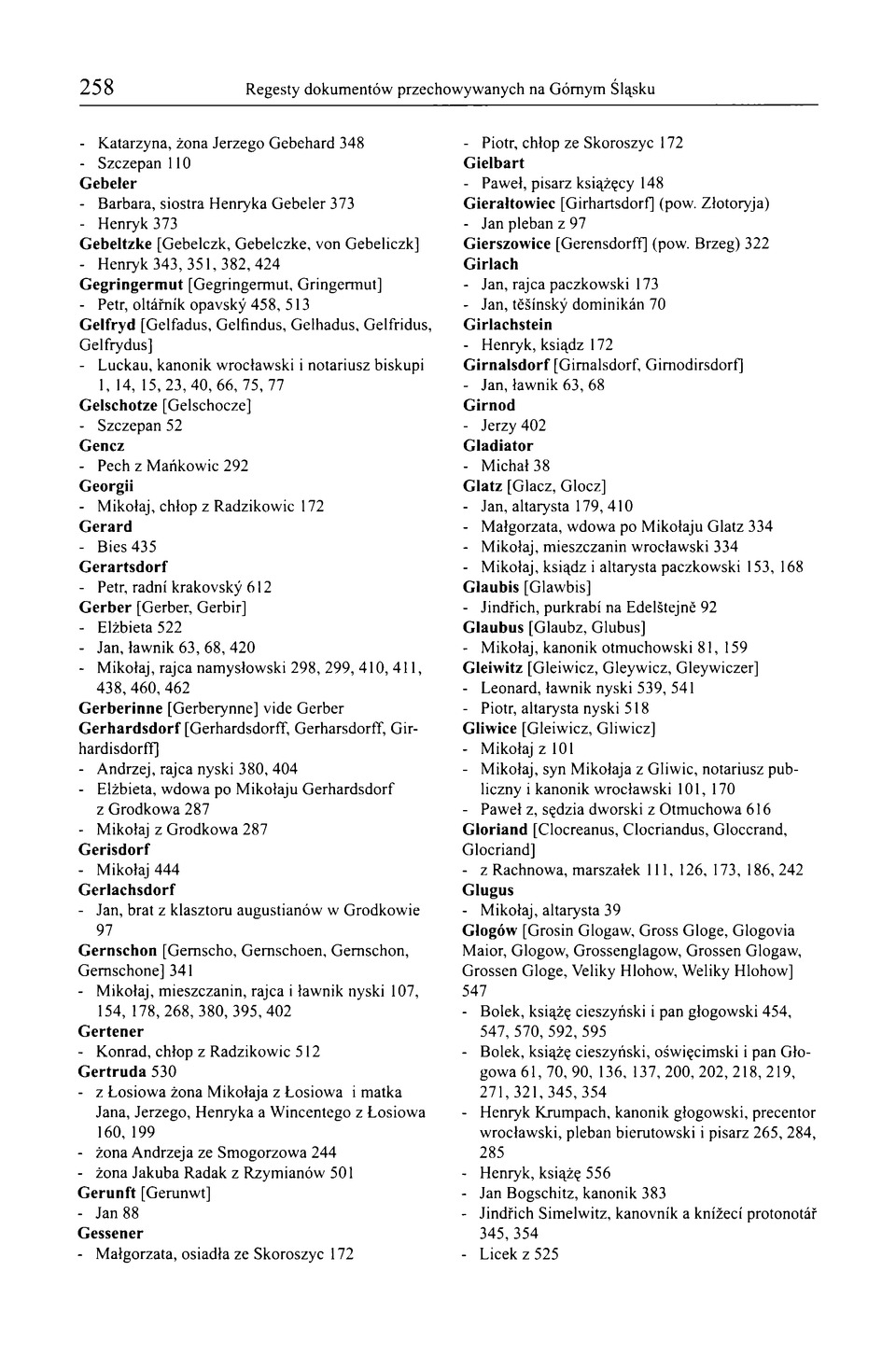 258 Regesty dokumentów przechowywanych na Górnym Śląsku

- Katarzyna, żona Jerzego Gebehard 348
- Szczepan 110
Gebeler
- Barbara, siostra Henryka Gebeler 373
- Henryk 373
Gebeltzke [Gebelczk, Gebelczke, von Gebeliczk]
- Henryk 343, 351, 382, 424
Gegringermut [Gegringermut, Gringermut]
- Petr, oltářník opavský 458, 513
Gelfryd [Gelfadus, Gelfindus, Gelhadus, Gelfridus, Gelfrydus]
- Luckau, kanonik wrocławski i notariusz biskupi 1, 14, 15, 23, 40, 66, 75, 77
Gelschotze [Gelschocze]
- Szczepan 52
Gencz
- Pech z Mańkowic 292
Georgii
- Mikołaj, chłop z Radzikowic 172
Gerard
- Bies 435
Gerartsdorf
- Petr, radní krakovský 612
Gerber [Gerber, Gerbir]
- Elżbieta 522
- Jan, ławnik 63, 68, 420
- Mikołaj, rajca namysłowski 298, 299, 410, 411, 438, 460, 462
Gerberinne [Gerberynne] vide Gerber
Gerhardsdorf [Gerhardsdorff, Gerharsdorff, Girhardisdorff]
- Andrzej, rajca nyski 380, 404
- Elżbieta, wdowa po Mikołaju Gerhardsdorf z Grodkowa 287
- Mikołaj z Grodkowa 287
Gerisdorf
- Mikołaj 444
Gerlachsdorf
- Jan, brat z klasztoru augustianów w Grodkowie 97
Gernschon [Gernscho, Gernschoen, Gernschon, Gernschone] 341
- Mikołaj, mieszczanin, rajca i ławnik nyski 107, 154, 178, 268, 380, 395, 402
Gertener
- Konrad, chłop z Radzikowic 512
Gertruda 530
- z Łosiowa żona Mikołaja z Łosiowa i matka Jana, Jerzego, Henryka a Wincentego z Łosiowa 160, 199
- żona Andrzeja ze Smogorzowa 244
- żona Jakuba Radak z Rzymianów 501
Gerunft [Gerunwt]
- Jan 88
Gessener
- Małgorzata, osiadła ze Skoroszyc 172

- Piotr, chłop ze Skoroszyc 172
Gielbart
- Paweł, pisarz książęcy 148
Gierałtowiec [Girhartsdorf] (pow. Złotoryja)
- Jan pleban z 97
Gierszowice [Gerensdorff] (pow. Brzeg) 322
Girlach
- Jan, rajca paczkowski 173
- Jan, těšínský dominikán 70
Girlachstein
- Henryk, ksiądz 172
Girnalsdorf [Girnalsdorf, Girnodirsdorf]
- Jan, ławnik 63, 68
Girnod
- Jerzy 402
Gladiator
- Michał 38
Glatz [Glacz, Glocz]
- Jan, altarysta 179, 410
- Małgorzata, wdowa po Mikołaju Glatz 334
- Mikołaj, mieszczanin wrocławski 334
- Mikołaj, ksiądz i altarysta paczkowski 153, 168
Glaubis [Glawbis]
- Jindřich, purkrabí na Edelštejně 92
Glaubus [Glaubz, Glubus]
- Mikołaj, kanonik otmuchowski 81, 159
Gleiwitz [Gleiwicz, Gleywicz, Gleywiczer]
- Leonard, ławnik nyski 539, 541
- Piotr, altarysta nyski 518
Gliwice [Gleiwicz, Gliwicz]
- Mikołaj z 101
- Mikołaj, syn Mikołaja z Gliwic, notariusz publiczny i kanonik wrocławski 101, 170
- Paweł z, sędzia dworski z Otmuchowa 616
Gloriand [Clocreanus, Clocriandus, Gloccrand, Glocriand]
- z Rachnowa, marszałek 111, 126, 173, 186, 242
Glugus
- Mikołaj, altarysta 39
Głogów [Grosin Glogaw, Gross Gloge, Glogovia Maior, Glogow, Grossenglagow, Grossen Glogaw, Grossen Gloge, Veliky Hlohow, Weliky Hlohow] 547
- Bolek, książę cieszyński i pan głogowski 454, 547, 570, 592, 595
- Bolek, książę cieszyński, oświęcimski i pan Głogowa 61, 70, 90, 136, 137, 200, 202, 218, 219, 271, 321, 345, 354
- Henryk Krumpach, kanonik głogowski, precentor wrocławski, pleban bierutowski i pisarz 265, 284, 285
- Henryk, książę 556
- Jan Bogschitz, kanonik 383
- Jindřich Simelwitz, kanovník a knížecí protonotář 345, 354
- Licek z 525